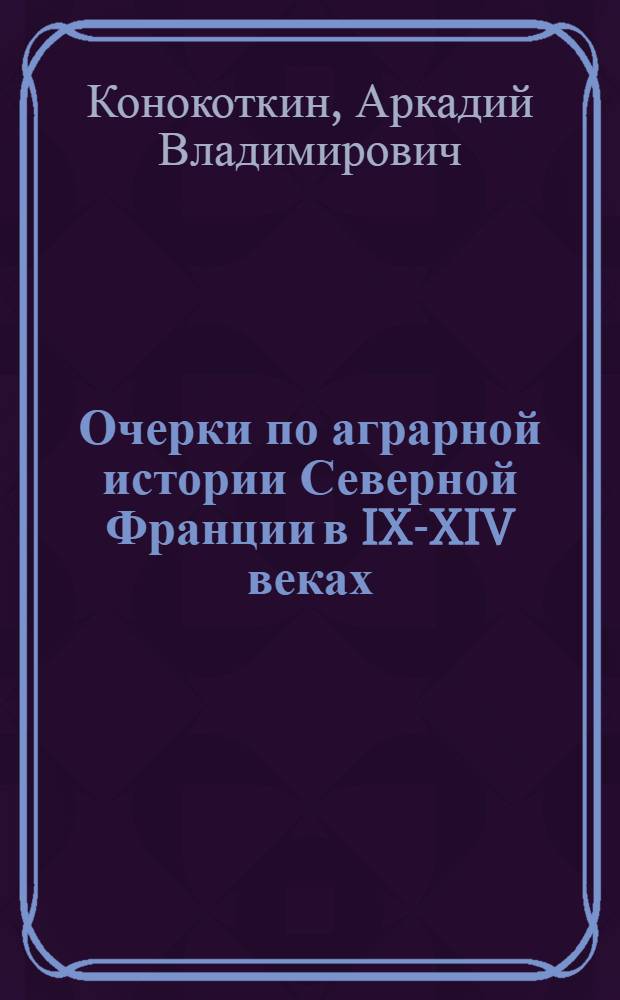 Конокоткин, Аркадий Владимирович

Очерки по аграрной истории Северной Франции в IX-XIV веках